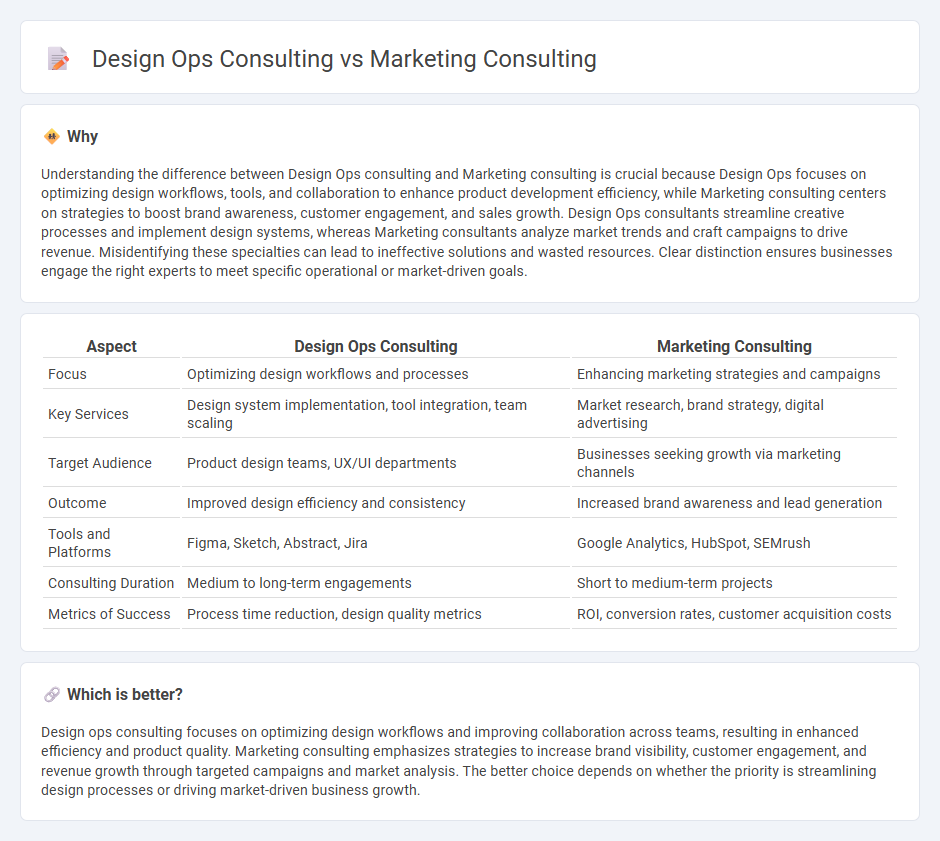 Design Ops Consulting vs Marketing Consulting

Why

Understanding the difference between Design Ops consulting and Marketing consulting is crucial because Design Ops focuses on optimizing design workflows, tools, and collaboration to enhance product development efficiency, while Marketing consulting centers on strategies to boost brand awareness, customer engagement, and sales growth. Design Ops consultants streamline creative processes and implement design systems, whereas Marketing consultants analyze market trends and craft campaigns to drive revenue. Misidentifying these specialties can lead to ineffective solutions and wasted resources. Clear distinction ensures businesses engage the right experts to meet specific operational or market-driven goals.

| Aspect | Design Ops Consulting | Marketing Consulting |
|---|---|---|
| Focus | Optimizing design workflows and processes | Enhancing marketing strategies and campaigns |
| Key Services | Design system implementation, tool integration, team scaling | Market research, brand strategy, digital advertising |
| Target Audience | Product design teams, UX/UI departments | Businesses seeking growth via marketing channels |
| Outcome | Improved design efficiency and consistency | Increased brand awareness and lead generation |
| Tools and Platforms | Figma, Sketch, Abstract, Jira | Google Analytics, HubSpot, SEMrush |
| Consulting Duration | Medium to long-term engagements | Short to medium-term projects |
| Metrics of Success | Process time reduction, design quality metrics | ROI, conversion rates, customer acquisition costs |

Which is better?

Design ops consulting focuses on optimizing design workflows and improving collaboration across teams, resulting in enhanced efficiency and product quality. Marketing consulting emphasizes strategies to increase brand visibility, customer engagement, and revenue growth through targeted campaigns and market analysis. The better choice depends on whether the priority is streamlining design processes or driving market-driven business growth.